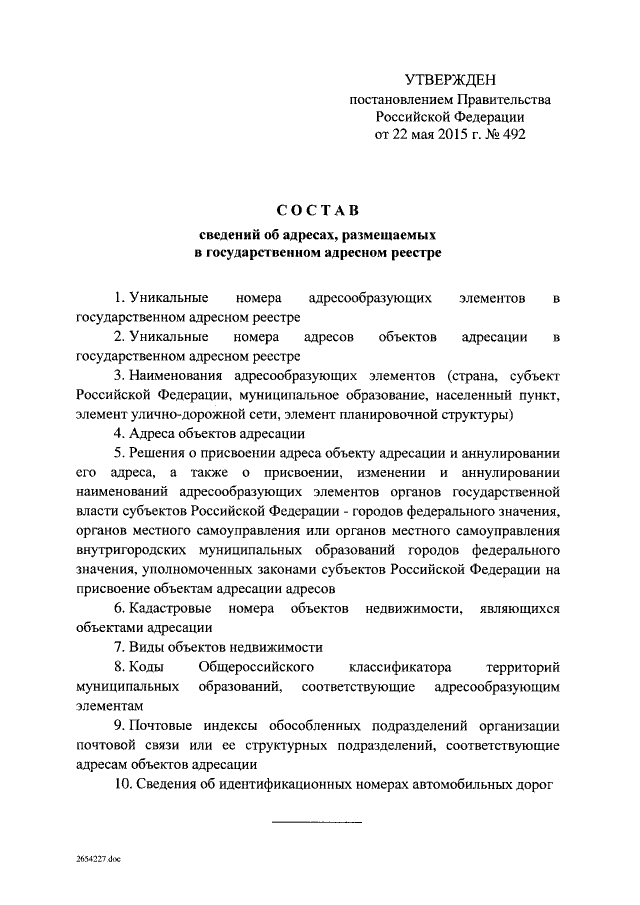 УТВЕРЖДЕН
постановлением Правительства
Российской Федерации
от 22 мая 2015 г. № 492

СОСТАВ

сведений об адресах, размещаемых
в государственном адресном реестре

1. Уникальные номера адресообразующих элементов в государственном адресном реестре

2. Уникальные номера адресов объектов адресации в государственном адресном реестре

3. Наименования адресообразующих элементов (страна, субъект Российской Федерации, муниципальное образование, населенный пункт, элемент улично-дорожной сети, элемент планировочной структуры)

4. Адреса объектов адресации

5. Решения о присвоении адреса объекту адресации и аннулировании его адреса, а также о присвоении, изменении и аннулировании наименований адресообразующих элементов органов государственной власти субъектов Российской Федерации - городов федерального значения, органов местного самоуправления или органов местного самоуправления внутригородских муниципальных образований городов федерального значения, уполномоченных законами субъектов Российской Федерации на присвоение объектам адресации адресов

6. Кадастровые номера объектов недвижимости, являющихся объектами адресации

7. Виды объектов недвижимости

8. Коды Общероссийского классификатора территорий муниципальных образований, соответствующие адресообразующим элементам

9. Почтовые индексы обособленных подразделений организации почтовой связи или ее структурных подразделений, соответствующие адресам объектов адресации

10. Сведения об идентификационных номерах автомобильных дорог

2654227.doc